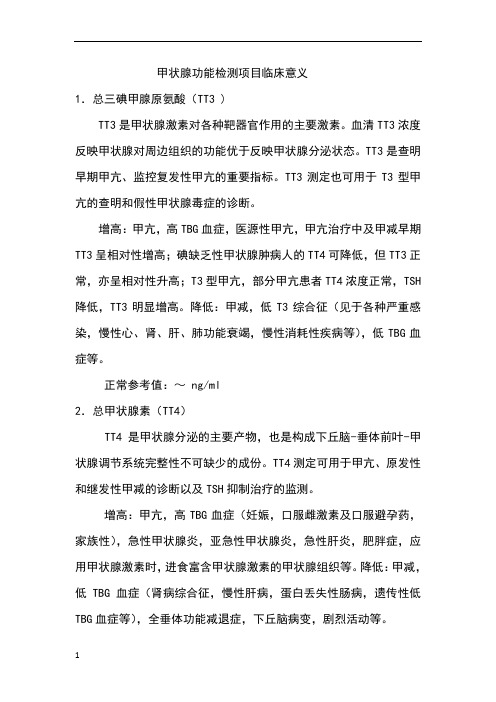 甲状腺功能检测项目临床意义

1. 总三碘甲腺原氨酸（TT3 ）

TT3 是甲状腺激素对各种靶器官作用的主要激素。血清 TT3 浓度反映甲状腺对周边组织的功能优于反映甲状腺分泌状态。TT3 是查明早期甲亢、监控复发性甲亢的重要指标。TT3 测定也可用于 T3 型甲亢的查明和假性甲状腺毒症的诊断。

增高：甲亢，高 TBG 血症，医源性甲亢，甲亢治疗中及甲减早期 TT3 呈相对性增高；碘缺乏性甲状腺肿病人的 TT4 可降低，但 TT3 正常，亦呈相对性升高；T3 型甲亢，部分甲亢患者 TT4 浓度正常，TSH 降低，TT3 明显增高。降低：甲减，低 T3 综合征（见于各种严重感染，慢性心、肾、肝、肺功能衰竭，慢性消耗性疾病等），低 TBG 血症等。

正常参考值：～ ng/ml

2. 总甲状腺素（TT4）

TT4 是甲状腺分泌的主要产物，也是构成下丘脑-垂体前叶-甲状腺调节系统完整性不可缺少的成份。TT4 测定可用于甲亢、原发性和继发性甲减的诊断以及 TSH 抑制治疗的监测。

增高：甲亢，高 TBG 血症（妊娠，口服雌激素及口服避孕药，家族性），急性甲状腺炎，亚急性甲状腺炎，急性肝炎，肥胖症，应用甲状腺激素时，进食富含甲状腺激素的甲状腺组织等。降低：甲减，低 TBG 血症（肾病综合征，慢性肝病，蛋白丢失性肠病，遗传性低 TBG 血症等），全垂体功能减退症，下丘脑病变，剧烈活动等。

1